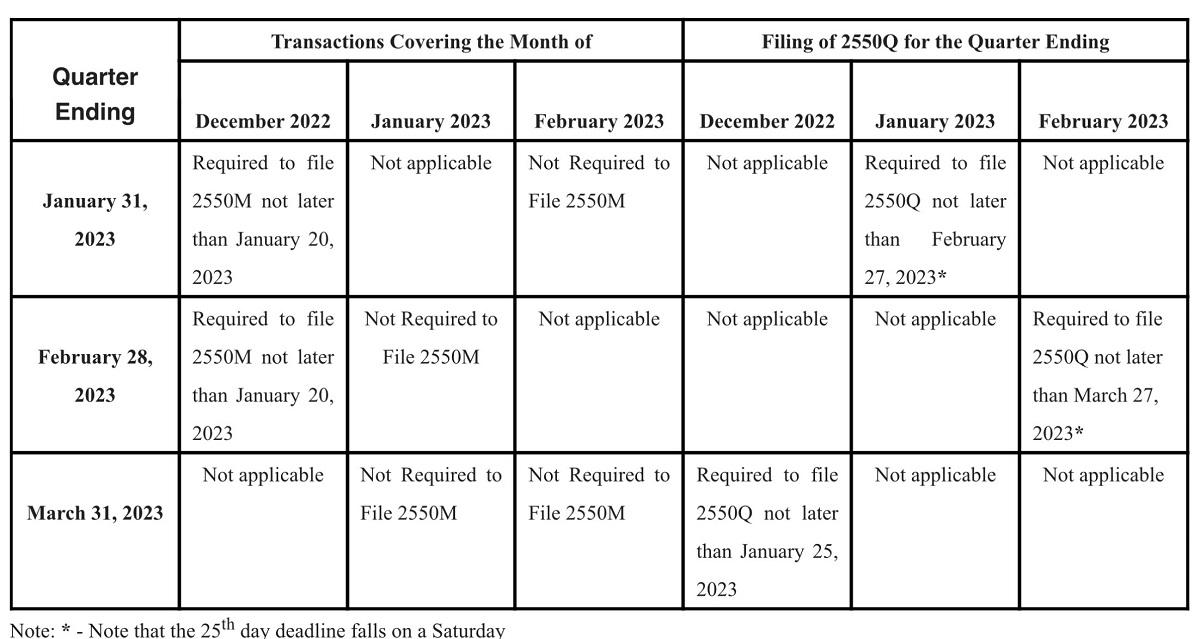 | Quarter Ending | Transactions Covering the Month of | | | Filing of 2550Q for the Quarter Ending | | |
|---|---|---|---|---|---|---|
| | December 2022 | January 2023 | February 2023 | December 2022 | January 2023 | February 2023 |
| January 31, 2023 | Required to file 2550M not later than January 20, 2023 | Not applicable | Not Required to File 2550M | Not applicable | Required to file 2550Q not later than February 27, 2023* | Not applicable |
| February 28, 2023 | Required to file 2550M not later than January 20, 2023 | Not Required to File 2550M | Not applicable | Not applicable | Not applicable | Required to file 2550Q not later than March 27, 2023* |
| March 31, 2023 | Not applicable | Not Required to File 2550M | Not Required to File 2550M | Required to file 2550Q not later than January 25, 2023 | Not applicable | Not applicable |

Note: * - Note that the 25$^{th}$ day deadline falls on a Saturday